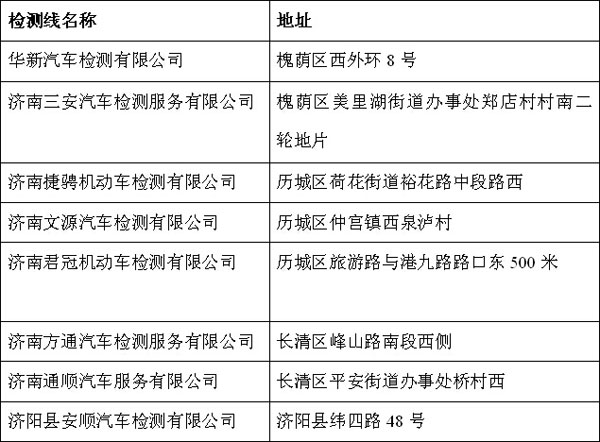 | 检测线名称 | 地址 |
|---|---|
| 华新汽车检测有限公司 | 槐荫区西外环 8 号 |
| 济南三安汽车检测服务有限公司 | 槐荫区美里湖街道办事处郑店村村南二轮地片 |
| 济南捷骋机动车检测有限公司 | 历城区荷花街道裕花路中段路西 |
| 济南文源汽车检测有限公司 | 历城区仲宫镇西泉泸村 |
| 济南君冠机动车检测有限公司 | 历城区旅游路与港九路路口东 500 米 |
| 济南方通汽车检测服务有限公司 | 长清区峰山路南段西侧 |
| 济南通顺汽车服务有限公司 | 长清区平安街道办事处桥村西 |
| 济阳县安顺汽车检测有限公司 | 济阳县纬四路 48 号 |